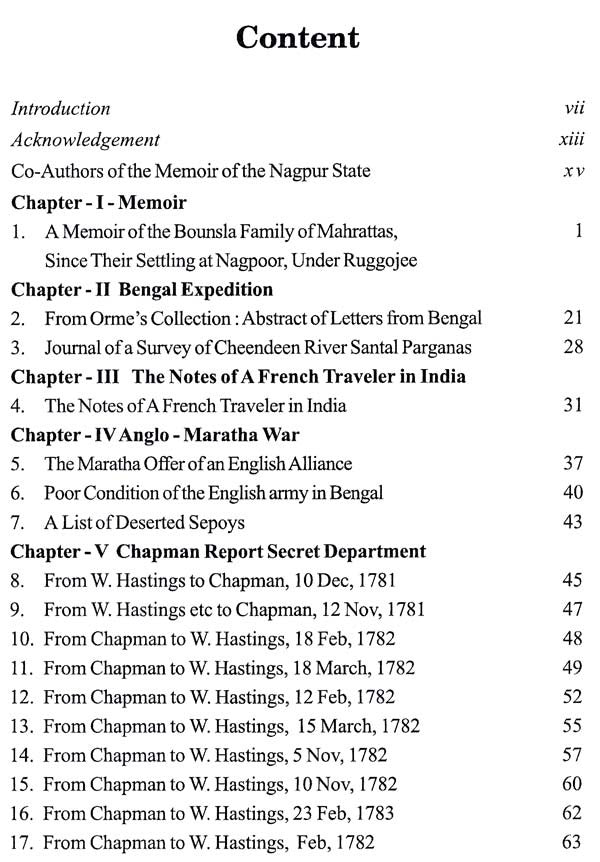 Content

Introduction vii

Acknowledgement xiii

Co-Authors of the Memoir of the Nagpur State xv

Chapter - I - Memoir

1. A Memoir of the Bounsla Family of Mahrattas, Since Their Settling at Nagpoor, Under Ruggojee 1

Chapter - II Bengal Expedition

2. From Orme's Collection : Abstract of Letters from Bengal 21

3. Journal of a Survey of Cheendeen River Santal Parganas 28

Chapter - III The Notes of A French Traveler in India

4. The Notes of A French Traveler in India 31

Chapter - IV Anglo - Maratha War

5. The Maratha Offer of an English Alliance 37

6. Poor Condition of the English army in Bengal 40

7. A List of Deserted Sepoys 43

Chapter - V Chapman Report Secret Department

8. From W. Hastings to Chapman, 10 Dec, 1781 45

9. From W. Hastings etc to Chapman, 12 Nov, 1781 47

10. From Chapman to W. Hastings, 18 Feb, 1782 48

11. From Chapman to W. Hastings, 18 March, 1782 49

12. From Chapman to W. Hastings, 12 Feb, 1782 52

13. From Chapman to W. Hastings, 15 March, 1782 55

14. From Chapman to W. Hastings, 5 Nov, 1782 57

15. From Chapman to W. Hastings, 10 Nov, 1782 60

16. From Chapman to W. Hastings, 23 Feb, 1783 62

17. From Chapman to W. Hastings, Feb, 1782 63